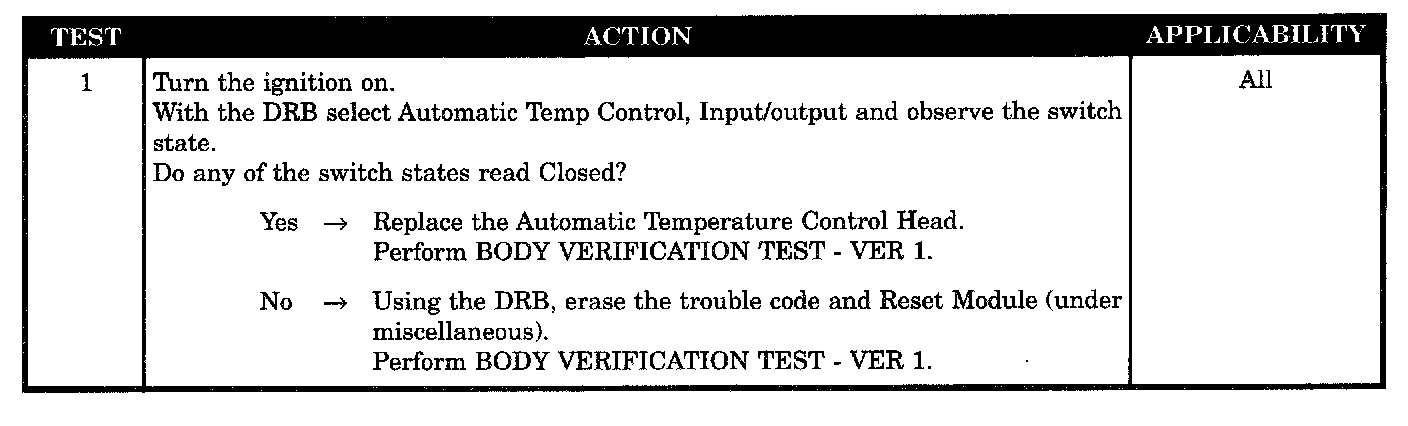 | TEST | ACTION | APPLICABILITY |
|---|---|---|
| 1 | Turn the ignition on. With the DRB select Automatic Temp Control, Input/output and observe the switch state. Do any of the switch states read Closed? Yes → Replace the Automatic Temperature Control Head. Perform BODY VERIFICATION TEST - VER 1. No → Using the DRB, erase the trouble code and Reset Module (under miscellaneous). Perform BODY VERIFICATION TEST - VER 1. | All |